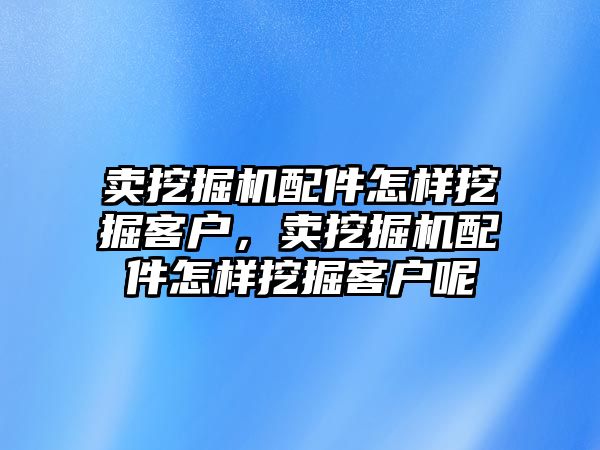 卖挖掘机配件怎样挖掘客户，卖挖掘机配件怎样挖掘客户呢